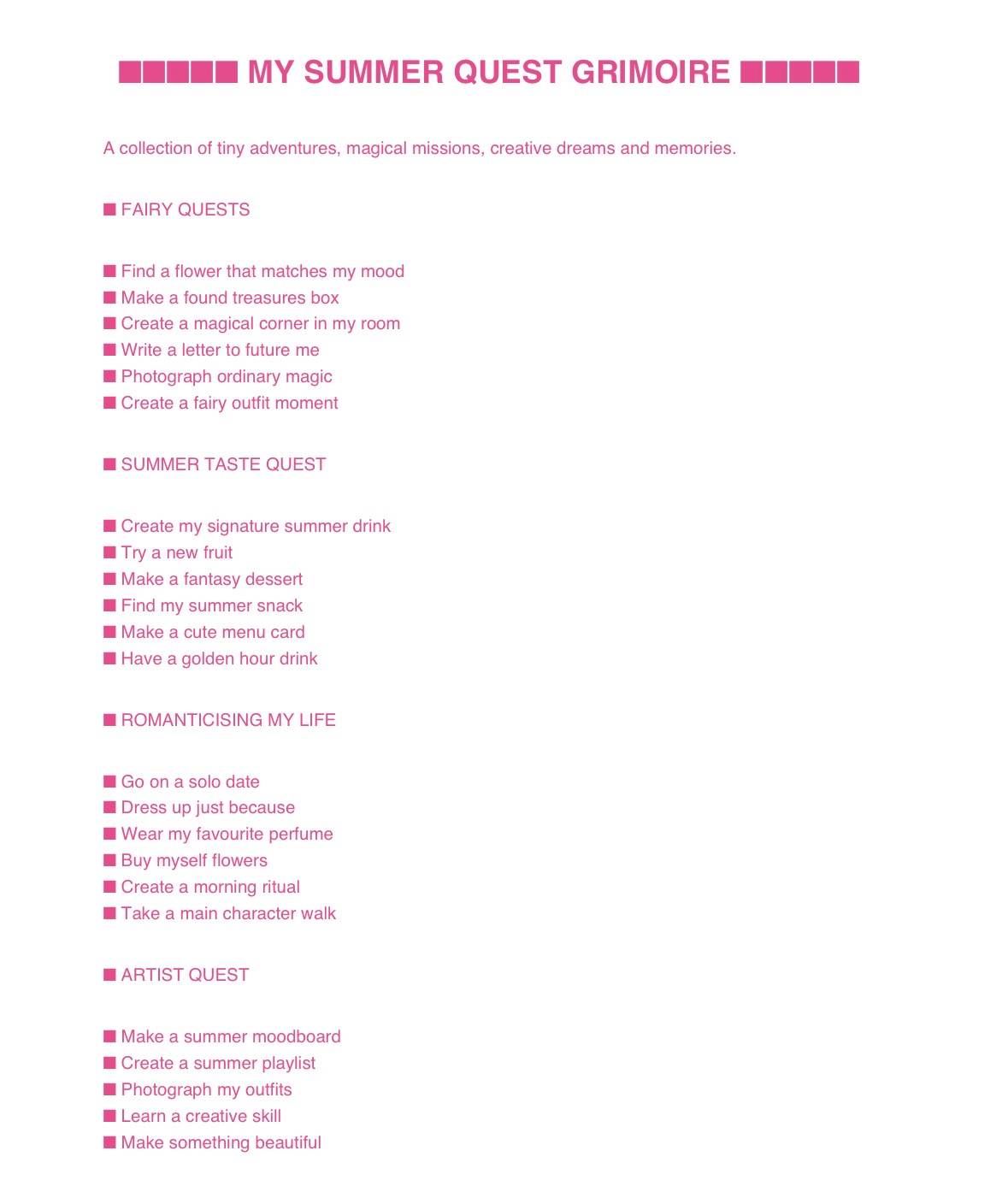 ■■■■■ MY SUMMER QUEST GRIMOIRE ■■■■■

A collection of tiny adventures, magical missions, creative dreams and memories.

■ FAIRY QUESTS

■ Find a flower that matches my mood
■ Make a found treasures box
■ Create a magical corner in my room
■ Write a letter to future me
■ Photograph ordinary magic
■ Create a fairy outfit moment

■ SUMMER TASTE QUEST

■ Create my signature summer drink
■ Try a new fruit
■ Make a fantasy dessert
■ Find my summer snack
■ Make a cute menu card
■ Have a golden hour drink

■ ROMANTICISING MY LIFE

■ Go on a solo date
■ Dress up just because
■ Wear my favourite perfume
■ Buy myself flowers
■ Create a morning ritual
■ Take a main character walk

■ ARTIST QUEST

■ Make a summer moodboard
■ Create a summer playlist
■ Photograph my outfits
■ Learn a creative skill
■ Make something beautiful